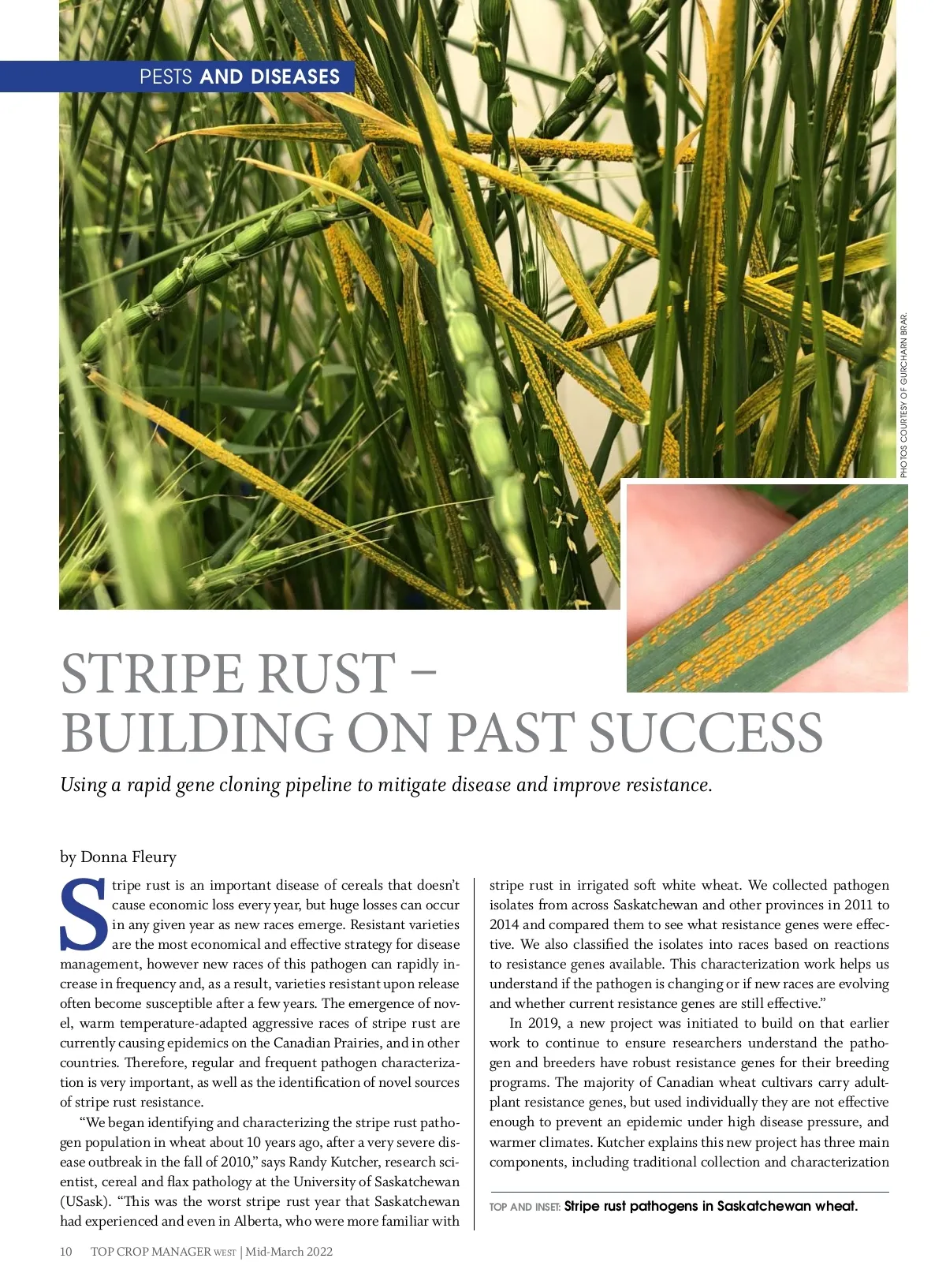 PESTS AND DISEASES

PHOTOS COURTESY OF GURCHARN BRAR.

STRIPE RUST – BUILDING ON PAST SUCCESS

Using a rapid gene cloning pipeline to mitigate disease and improve resistance.

by Donna Fleury

Stripe rust is an important disease of cereals that doesn't cause economic loss every year, but huge losses can occur in any given year as new races emerge. Resistant varieties are the most economical and effective strategy for disease management, however new races of this pathogen can rapidly increase in frequency and, as a result, varieties resistant upon release often become susceptible after a few years. The emergence of novel, warm temperature-adapted aggressive races of stripe rust are currently causing epidemics on the Canadian Prairies, and in other countries. Therefore, regular and frequent pathogen characterization is very important, as well as the identification of novel sources of stripe rust resistance.

"We began identifying and characterizing the stripe rust pathogen population in wheat about 10 years ago, after a very severe disease outbreak in the fall of 2010," says Randy Kutcher, research scientist, cereal and flax pathology at the University of Saskatchewan (USask). "This was the worst stripe rust year that Saskatchewan had experienced and even in Alberta, who were more familiar with stripe rust in irrigated soft white wheat. We collected pathogen isolates from across Saskatchewan and other provinces in 2011 to 2014 and compared them to see what resistance genes were effective. We also classified the isolates into races based on reactions to resistance genes available. This characterization work helps us understand if the pathogen is changing or if new races are evolving and whether current resistance genes are still effective."

In 2019, a new project was initiated to build on that earlier work to continue to ensure researchers understand the pathogen and breeders have robust resistance genes for their breeding programs. The majority of Canadian wheat cultivars carry adult-plant resistance genes, but used individually they are not effective enough to prevent an epidemic under high disease pressure, and warmer climates. Kutcher explains this new project has three main components, including traditional collection and characterization

TOP AND INSET: Stripe rust pathogens in Saskatchewan wheat.

10 TOP CROP MANAGER WEST | Mid-March 2022